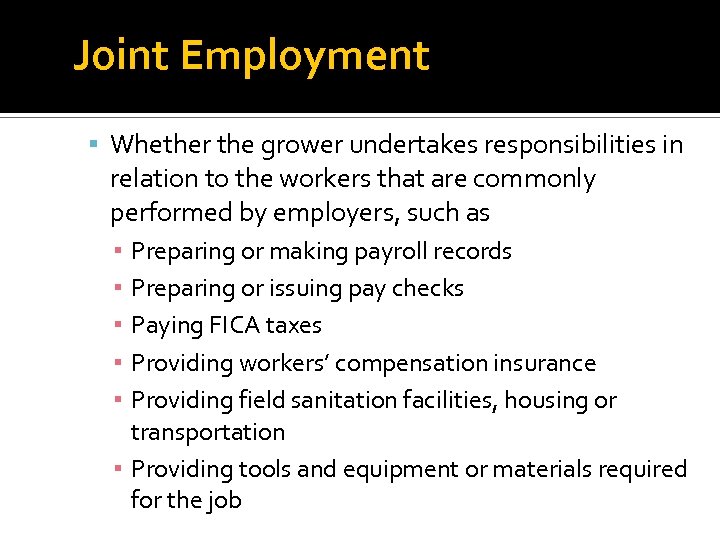 Joint Employment

▪ Whether the grower undertakes responsibilities in relation to the workers that are commonly performed by employers, such as

▪ Preparing or making payroll records

▪ Preparing or issuing pay checks

▪ Paying FICA taxes

▪ Providing workers' compensation insurance

▪ Providing field sanitation facilities, housing or transportation

▪ Providing tools and equipment or materials required for the job